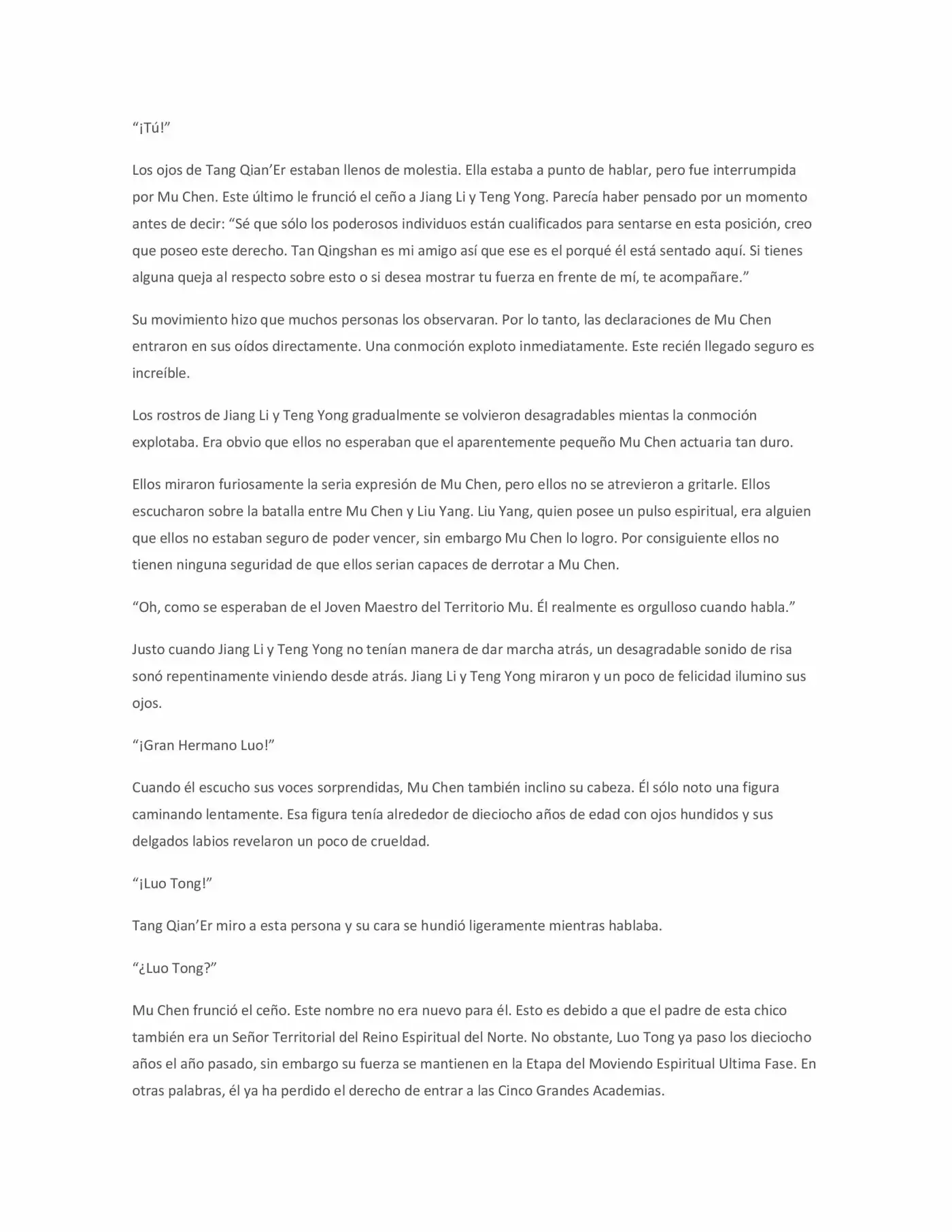 “¡Tú!”

Los ojos de Tang Qian’Er estaban llenos de molestia. Ella estaba a punto de hablar, pero fue interrumpida por Mu Chen. Este último le frunció el ceño a Jiang Li y Teng Yong. Parecía haber pensado por un momento antes de decir: “Sé que sólo los poderosos individuos están cualificados para sentarse en esta posición, creo que poseo este derecho. Tan Qingshan es mi amigo así que ese es el porqué él está sentado aquí. Si tienes alguna queja al respecto sobre esto o si desea mostrar tu fuerza en frente de mí, te acompañare.”

Su movimiento hizo que muchos personas los observaran. Por lo tanto, las declaraciones de Mu Chen entraron en sus oídos directamente. Una conmoción exploto inmediatamente. Este recién llegado seguro es increíble.

Los rostros de Jiang Li y Teng Yong gradualmente se volvieron desagradables mientas la conmoción explotaba. Era obvio que ellos no esperaban que el aparentemente pequeño Mu Chen actuaria tan duro.

Ellos miraron furiosamente la seria expresión de Mu Chen, pero ellos no se atrevieron a gritarle. Ellos escucharon sobre la batalla entre Mu Chen y Liu Yang. Liu Yang, quien posee un pulso espiritual, era alguien que ellos no estaban seguro de poder vencer, sin embargo Mu Chen lo logro. Por consiguiente ellos no tienen ninguna seguridad de que ellos serian capaces de derrotar a Mu Chen.

“Oh, como se esperaban de el Joven Maestro del Territorio Mu. Él realmente es orgulloso cuando habla.”

Justo cuando Jiang Li y Teng Yong no tenían manera de dar marcha atrás, un desagradable sonido de risa sonó repentinamente viniendo desde atrás. Jiang Li y Teng Yong miraron y un poco de felicidad ilumino sus ojos.

“¡Gran Hermano Luo!”

Cuando él escucho sus voces sorprendidas, Mu Chen también inclino su cabeza. Él sólo noto una figura caminando lentamente. Esa figura tenía alrededor de dieciocho años de edad con ojos hundidos y sus delgados labios revelaron un poco de crueldad.

“¡Luo Tong!”

Tang Qian’Er miro a esta persona y su cara se hundió ligeramente mientras hablaba.

“¿Luo Tong?”

Mu Chen frunció el ceño. Este nombre no era nuevo para él. Esto es debido a que el padre de esta chico también era un Señor Territorial del Reino Espiritual del Norte. No obstante, Luo Tong ya paso los dieciocho años el año pasado, sin embargo su fuerza se mantienen en la Etapa del Moviendo Espiritual Ultima Fase. En otras palabras, él ya ha perdido el derecho de entrar a las Cinco Grandes Academias.